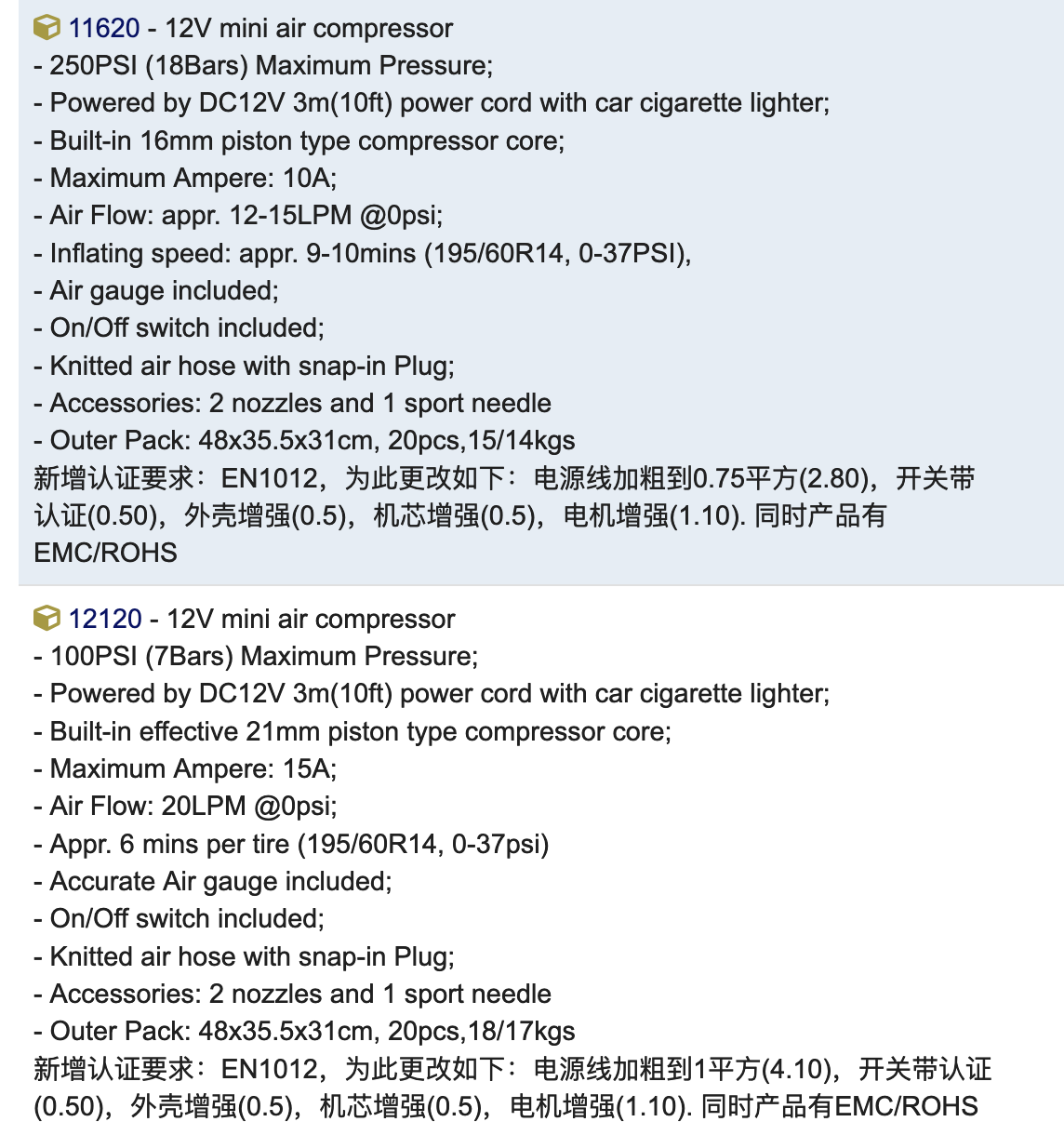 11620 - 12V mini air compressor
- 250PSI (18Bars) Maximum Pressure;
- Powered by DC12V 3m(10ft) power cord with car cigarette lighter;
- Built-in 16mm piston type compressor core;
- Maximum Ampere: 10A;
- Air Flow: appr. 12-15LPM @0psi;
- Inflating speed: appr. 9-10mins (195/60R14, 0-37PSI),
- Air gauge included;
- On/Off switch included;
- Knitted air hose with snap-in Plug;
- Accessories: 2 nozzles and 1 sport needle
- Outer Pack: 48x35.5x31cm, 20pcs,15/14kgs
新增认证要求：EN1012，为此更改如下：电源线加粗到0.75平方(2.80)，开关带认证(0.50)，外壳增强(0.5)，机芯增强(0.5)，电机增强(1.10). 同时产品有EMC/ROHS

12120 - 12V mini air compressor
- 100PSI (7Bars) Maximum Pressure;
- Powered by DC12V 3m(10ft) power cord with car cigarette lighter;
- Built-in effective 21mm piston type compressor core;
- Maximum Ampere: 15A;
- Air Flow: 20LPM @0psi;
- Appr. 6 mins per tire (195/60R14, 0-37psi)
- Accurate Air gauge included;
- On/Off switch included;
- Knitted air hose with snap-in Plug;
- Accessories: 2 nozzles and 1 sport needle
- Outer Pack: 48x35.5x31cm, 20pcs,18/17kgs
新增认证要求：EN1012，为此更改如下：电源线加粗到1平方(4.10)，开关带认证(0.50)，外壳增强(0.5)，机芯增强(0.5)，电机增强(1.10). 同时产品有EMC/ROHS